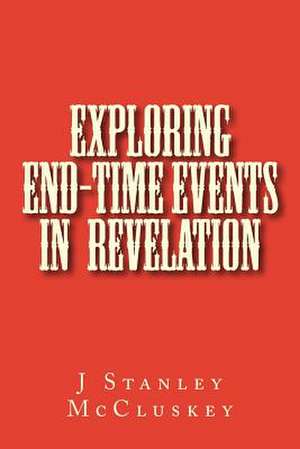 EXPLORING END-TIME EVENTS IN REVELATION

J Stanley McCluskey